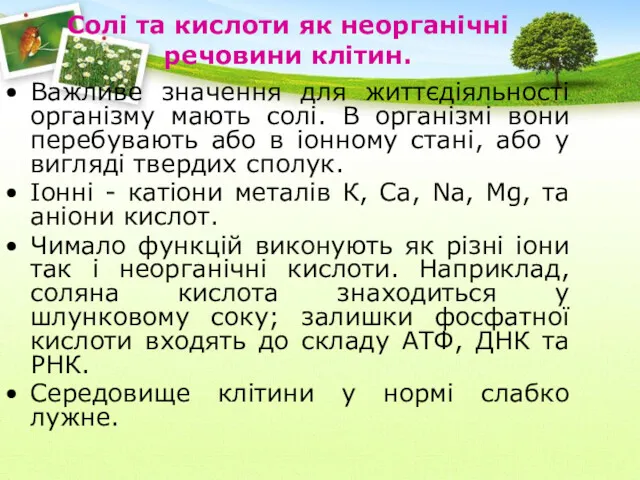 Солі та кислоти як неорганічні речовини клітин.

• Важливе значення для життєдіяльності організму мають солі. В організмі вони перебувають або в іонному стані, або у вигляді твердих сполук.

• Іонні - катіони металів К, Са, Na, Mg, та аніони кислот.

• Чимало функцій виконують як різні іони так і неорганічні кислоти. Наприклад, соляна кислота знаходиться у шлунковому соку; залишки фосфатної кислоти входять до складу АТФ, ДНК та РНК.

• Середовище клітини у нормі слабко лужне.